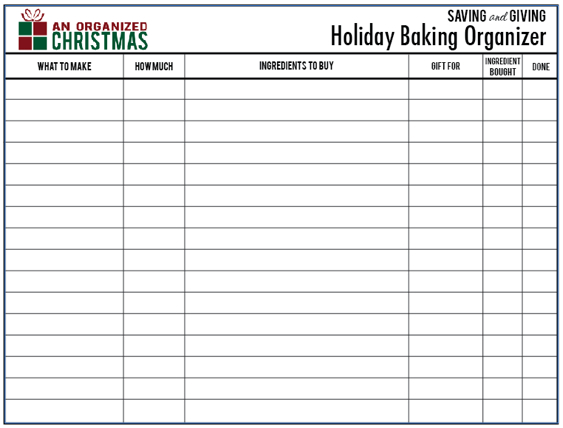 AN ORGANIZED
CHRISTMAS

SAVING and GIVING
Holiday Baking Organizer

| WHAT TO MAKE | HOW MUCH | INGREDIENTS TO BUY | GIFT FOR | INGREDIENT BOUGHT | DONE |
|---|---|---|---|---|---|
| | | | | | |
| | | | | | |
| | | | | | |
| | | | | | |
| | | | | | |
| | | | | | |
| | | | | | |
| | | | | | |
| | | | | | |
| | | | | | |
| | | | | | |
| | | | | | |
| | | | | | |
| | | | | | |
| | | | | | |
| | | | | | |